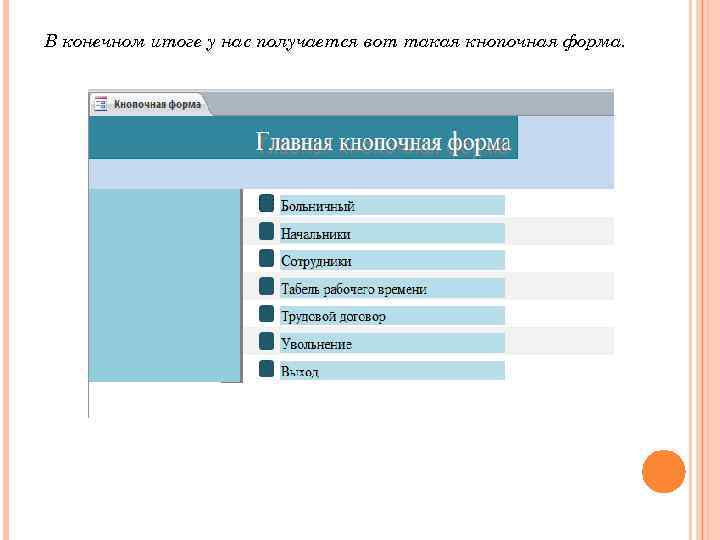 В конечном итоге у нас получается вот такая кнопочная форма.

Кнопочная форма

Главная кнопочная форма

Больничный

Начальники

Сотрудники

Табель рабочего времени

Трудовой договор

Увольнение

Выход